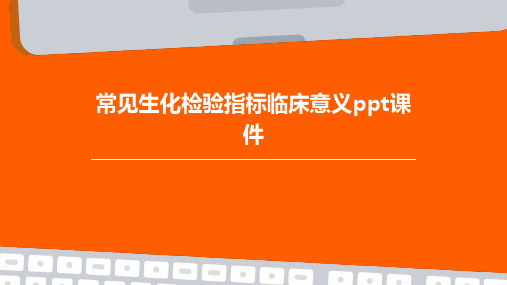 常见生化检验指标临床意义ppt课件